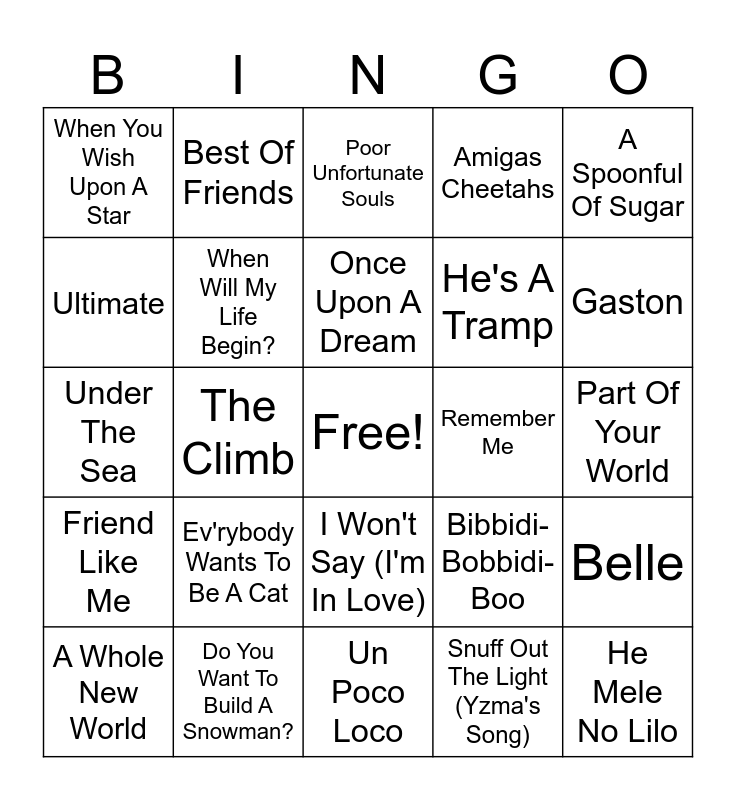 | B | I | N | G | O |
|---|---|---|---|---|
| When You Wish Upon A Star | Best Of Friends | Poor Unfortunate Souls | Amigas Cheetahs | A Spoonful Of Sugar |
| Ultimate | When Will My Life Begin? | Once Upon A Dream | He's A Tramp | Gaston |
| Under The Sea | The Climb | Free! | Remember Me | Part Of Your World |
| Friend Like Me | Ev'rybody Wants To Be A Cat | I Won't Say (I'm In Love) | Bibbidi-Bobbidi-Boo | Belle |
| A Whole New World | Do You Want To Build A Snowman? | Un Poco Loco | Snuff Out The Light (Yzma's Song) | He Mele No Lilo |